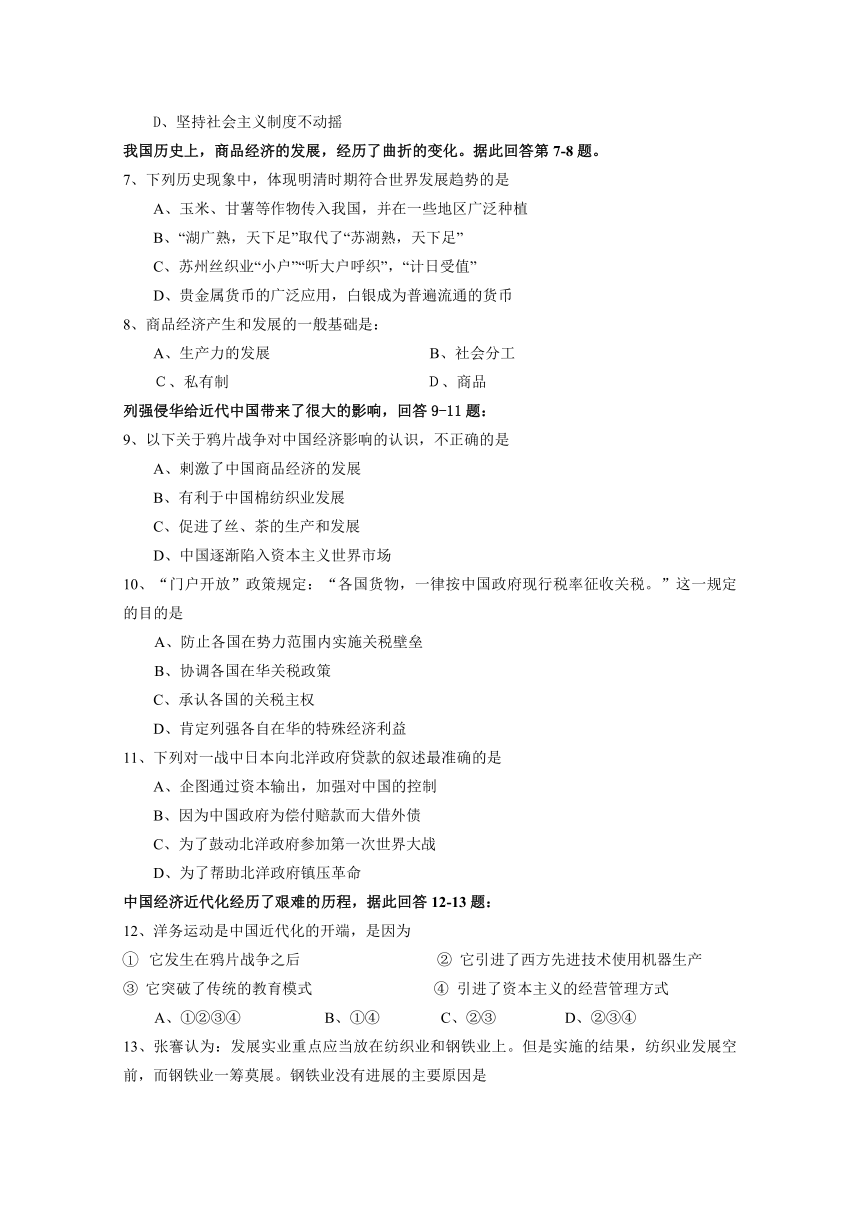 D、坚持社会主义制度不动摇

我国历史上，商品经济的发展，经历了曲折的变化。据此回答第 7-8 题。

7、下列历史现象中，体现明清时期符合世界发展趋势的是

A、玉米、甘薯等作物传入我国，并在一些地区广泛种植

B、“湖广熟，天下足”取代了“苏湖熟，天下足”

C、苏州丝织业“小户”“听大户呼织”，“计日受值”

D、贵金属货币的广泛应用，白银成为普遍流通的货币

8、商品经济产生和发展的一般基础是：

A、生产力的发展　　B、社会分工

C、私有制　　D、商品

列强侵华给近代中国带来了很大的影响，回答 9-11 题：

9、以下关于鸦片战争对中国经济影响的认识，不正确的是

A、刺激了中国商品经济的发展

B、有利于中国棉纺织业发展

C、促进了丝、茶的生产和发展

D、中国逐渐陷入资本主义世界市场

10、“门户开放”政策规定：“各国货物，一律按中国政府现行税率征收关税。”这一规定的目的是

A、防止各国在势力范围内实施关税壁垒

B、协调各国在华关税政策

C、承认各国的关税主权

D、肯定列强各自在华的特殊经济利益

11、下列对一战中日本向北洋政府贷款的叙述最准确的是

A、企图通过资本输出，加强对中国的控制

B、因为中国政府为偿付赔款而大借外债

C、为了鼓动北洋政府参加第一次世界大战

D、为了帮助北洋政府镇压革命

中国经济近代化经历了艰难的历程，据此回答 12-13 题：

12、洋务运动是中国近代化的开端，是因为

① 它发生在鸦片战争之后　　② 它引进了西方先进技术使用机器生产

③ 它突破了传统的教育模式　　④ 引进了资本主义的经营管理方式

A、①②③④　　B、①④　　C、②③　　D、②③④

13、张謇认为：发展实业重点应当放在纺织业和钢铁业上。但是实施的结果，纺织业发展空前，而钢铁业一筹莫展。钢铁业没有进展的主要原因是